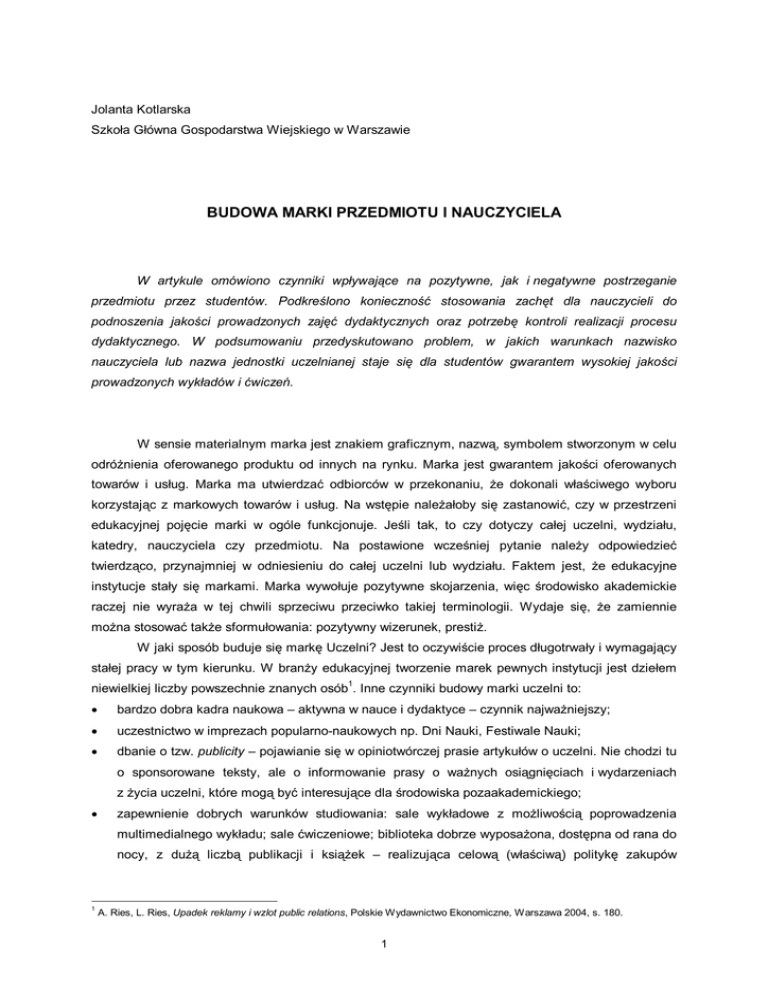 Jolanta Kotlarska
Szkoła Główna Gospodarstwa Wiejskiego w Warszawie

BUDOWA MARKI PRZEDMIOTU I NAUCZYCIELA

W artykule omówiono czynniki wpływające na pozytywne, jak i negatywne postrzeganie przedmiotu przez studentów. Podkreślono konieczność stosowania zachęt dla nauczycieli do podnoszenia jakości prowadzonych zajęć dydaktycznych oraz potrzebę kontroli realizacji procesu dydaktycznego. W podsumowaniu przedyskutowano problem, w jakich warunkach nazwisko nauczyciela lub nazwa jednostki uczelnianej staje się dla studentów gwarantem wysokiej jakości prowadzonych wykładów i ćwiczeń.

W sensie materialnym marka jest znakiem graficznym, nazwą, symbolem stworzonym w celu odróżnienia oferowanego produktu od innych na rynku. Marka jest gwarantem jakości oferowanych towarów i usług. Marka ma utwierdzać odbiorców w przekonaniu, że dokonali właściwego wyboru korzystając z markowych towarów i usług. Na wstępie należałoby się zastanowić, czy w przestrzeni edukacyjnej pojęcie marki w ogóle funkcjonuje. Jeśli tak, to czy dotyczy całej uczelni, wydziału, katedry, nauczyciela czy przedmiotu. Na postawione wcześniej pytanie należy odpowiedzieć twierdząco, przynajmniej w odniesieniu do całej uczelni lub wydziału. Faktem jest, że edukacyjne instytucje stały się markami. Marka wywołuje pozytywne skojarzenia, więc środowisko akademickie raczej nie wyraża w tej chwili sprzeciwu przeciwko takiej terminologii. Wydaje się, że zamiennie można stosować także sformułowania: pozytywny wizerunek, prestiż.

W jaki sposób buduje się markę Uczelni? Jest to oczywiście proces długotrwały i wymagający stałej pracy w tym kierunku. W branży edukacyjnej tworzenie marek pewnych instytucji jest dziełem niewielkiej liczby powszechnie znanych osób$^1$. Inne czynniki budowy marki uczelni to:
• bardzo dobra kadra naukowa – aktywna w nauce i dydaktyce – czynnik najważniejszy;
• uczestnictwo w imprezach popularno-naukowych np. Dni Nauki, Festiwale Nauki;
• dbanie o tzw. publicity – pojawianie się w opiniotwórczej prasie artykułów o uczelni. Nie chodzi tu o sponsorowane teksty, ale o informowanie prasy o ważnych osiągnięciach i wydarzeniach z życia uczelni, które mogą być interesujące dla środowiska pozaakademickiego;
• zapewnienie dobrych warunków studiowania: sale wykładowe z możliwością poprowadzenia multimedialnego wykładu; sale ćwiczeniowe; biblioteka dobrze wyposażona, dostępna od rana do nocy, z dużą liczbą publikacji i książek – realizująca celową (właściwą) politykę zakupów

$^1$ A. Ries, L. Ries, Upadek reklamy i wzlot public relations, Polskie Wydawnictwo Ekonomiczne, Warszawa 2004, s. 180.

1